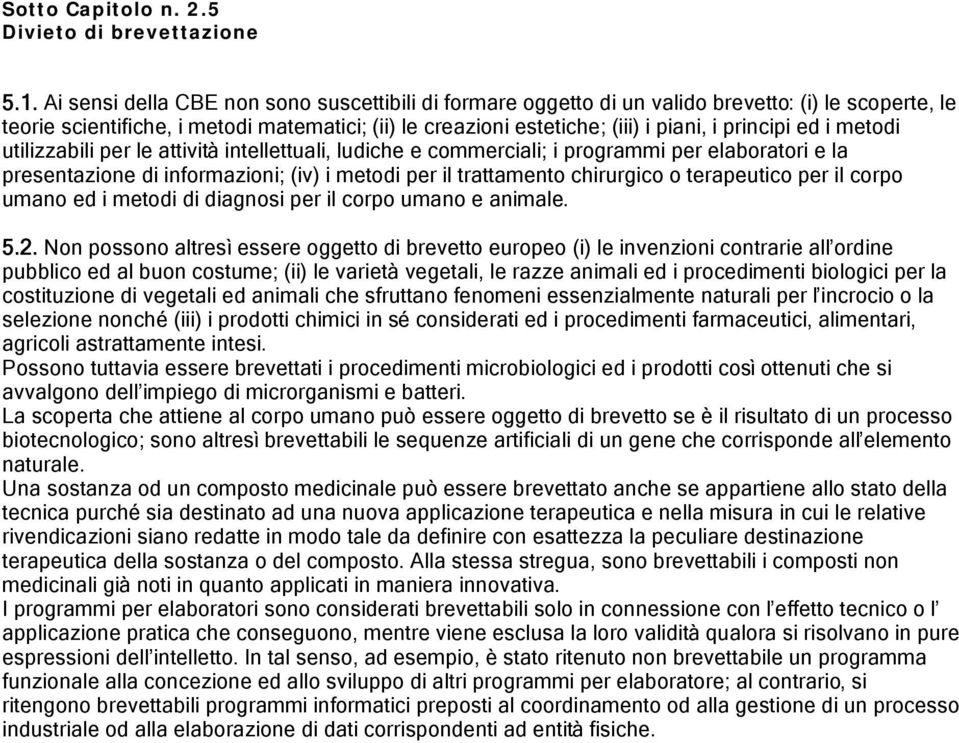 Sotto Capitolo n. 2.5
Divieto di brevettazione

5.1. Ai sensi della CBE non sono suscettibili di formare oggetto di un valido brevetto: (i) le scoperte, le teorie scientifiche, i metodi matematici; (ii) le creazioni estetiche; (iii) i piani, i principi ed i metodi utilizzabili per le attività intellettuali, ludiche e commerciali; i programmi per elaboratori e la presentazione di informazioni; (iv) i metodi per il trattamento chirurgico o terapeutico per il corpo umano ed i metodi di diagnosi per il corpo umano e animale.

5.2. Non possono altresì essere oggetto di brevetto europeo (i) le invenzioni contrarie all'ordine pubblico ed al buon costume; (ii) le varietà vegetali, le razze animali ed i procedimenti biologici per la costituzione di vegetali ed animali che sfruttano fenomeni essenzialmente naturali per l'incrocio o la selezione nonché (iii) i prodotti chimici in sé considerati ed i procedimenti farmaceutici, alimentari, agricoli astrattamente intesi.
Possono tuttavia essere brevettati i procedimenti microbiologici ed i prodotti così ottenuti che si avvalgono dell'impiego di microrganismi e batteri.
La scoperta che attiene al corpo umano può essere oggetto di brevetto se è il risultato di un processo biotecnologico; sono altresì brevettabili le sequenze artificiali di un gene che corrisponde all'elemento naturale.
Una sostanza od un composto medicinale può essere brevettato anche se appartiene allo stato della tecnica purché sia destinato ad una nuova applicazione terapeutica e nella misura in cui le relative rivendicazioni siano redatte in modo tale da definire con esattezza la peculiare destinazione terapeutica della sostanza o del composto. Alla stessa stregua, sono brevettabili i composti non medicinali già noti in quanto applicati in maniera innovativa.
I programmi per elaboratori sono considerati brevettabili solo in connessione con l'effetto tecnico o l' applicazione pratica che conseguono, mentre viene esclusa la loro validità qualora si risolvano in pure espressioni dell'intelletto. In tal senso, ad esempio, è stato ritenuto non brevettabile un programma funzionale alla concezione ed allo sviluppo di altri programmi per elaboratore; al contrario, si ritengono brevettabili programmi informatici preposti al coordinamento od alla gestione di un processo industriale od alla elaborazione di dati corrispondenti ad entità fisiche.